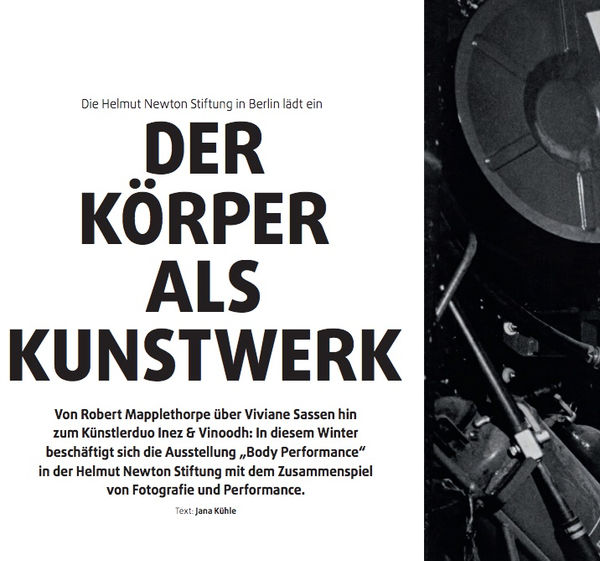 Die Helmut Newton Stiftung in Berlin lädt ein

DER
KÖRPER
ALS
KUNSTWERK

Von Robert Mapplethorpe über Viviane Sassen hin zum Künstlerduo Inez & Vinoodh: In diesem Winter beschäftigt sich die Ausstellung „Body Performance“ in der Helmut Newton Stiftung mit dem Zusammenspiel von Fotografie und Performance.

Text: Jana Kühle